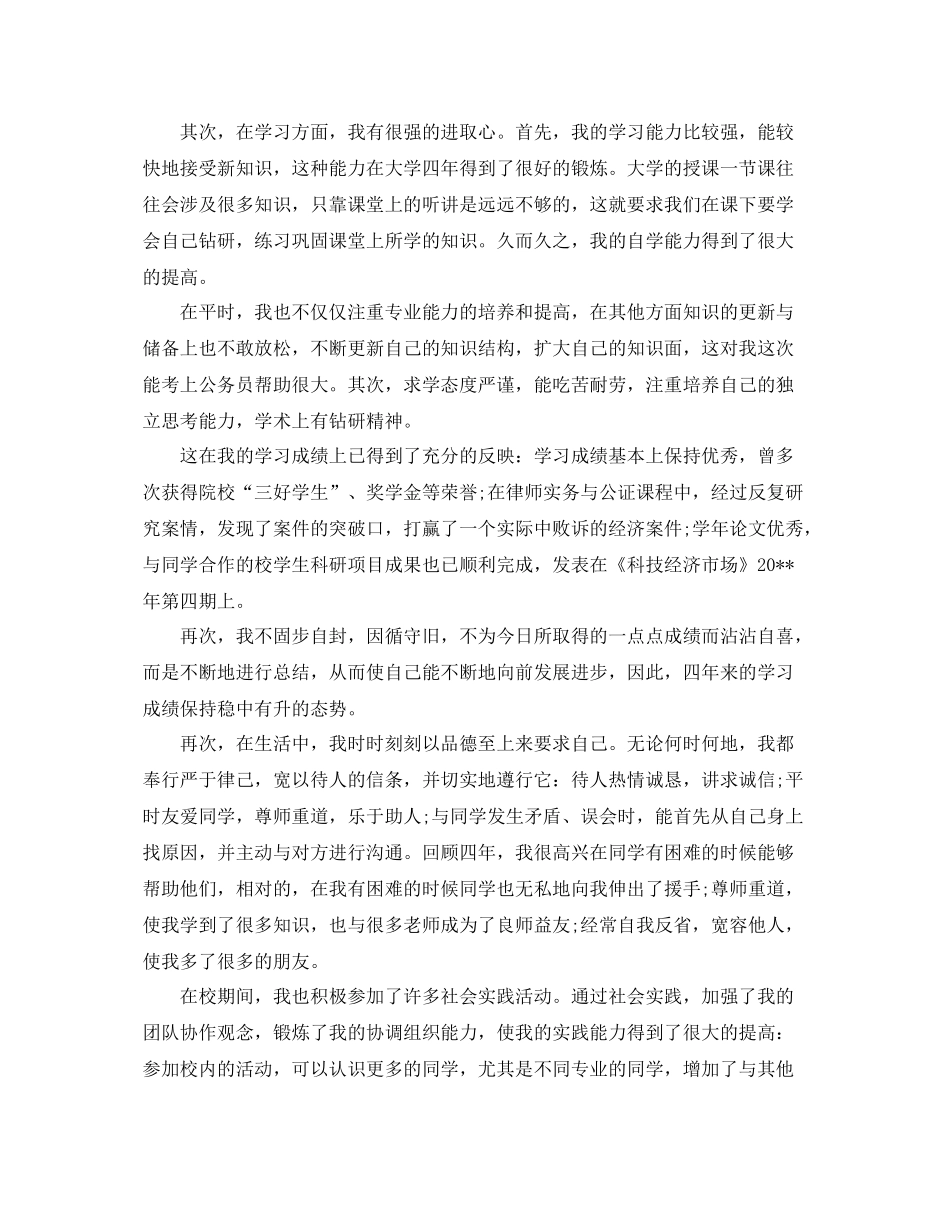 其次，在学习方面，我有很强的进取心。首先，我的学习能力比较强，能较快地接受新知识，这种能力在大学四年得到了很好的锻炼。大学的授课一节课往往会涉及很多知识，只靠课堂上的听讲是远远不够的，这就要求我们在课下要学会自己钻研，练习巩固课堂上所学的知识。久而久之，我的自学能力得到了很大的提高。

在平时，我也不仅仅注重专业能力的培养和提高，在其他方面知识的更新与储备上也不敢放松，不断更新自己的知识结构，扩大自己的知识面，这对我这次能考上公务员帮助很大。其次，求学态度严谨，能吃苦耐劳，注重培养自己的独立思考能力，学术上有钻研精神。

这在我的学习成绩上已得到了充分的反映：学习成绩基本上保持优秀，曾多次获得院校“三好学生”、奖学金等荣誉;在律师实务与公证课程中，经过反复研究案情，发现了案件的突破口，打赢了一个实际中败诉的经济案件;学年论文优秀，与同学合作的校学生科研项目成果也已顺利完成，发表在《科技经济市场》20**年第四期上。

再次，我不固步自封，因循守旧，不为今日所取得的一点点成绩而沾沾自喜，而是不断地进行总结，从而使自己能不断地向前发展进步，因此，四年来的学习成绩保持稳中有升的态势。

再次，在生活中，我时时刻刻以品德至上来要求自己。无论何时何地，我都奉行严于律己，宽以待人的信条，并切实地遵行它：待人热情诚恳，讲求诚信;平时友爱同学，尊师重道，乐于助人;与同学发生矛盾、误会时，能首先从自己身上找原因，并主动与对方进行沟通。回顾四年，我很高兴在同学有困难的时候能够帮助他们，相对的，在我有困难的时候同学也无私地向我伸出了援手;尊师重道，使我学到了很多知识，也与很多老师成为了良师益友;经常自我反省，宽容他人，使我多了很多的朋友。

在校期间，我也积极参加了许多社会实践活动。通过社会实践，加强了我的团队协作观念，锻炼了我的协调组织能力，使我的实践能力得到了很大的提高：参加校内的活动，可以认识更多的同学，尤其是不同专业的同学，增加了与其他